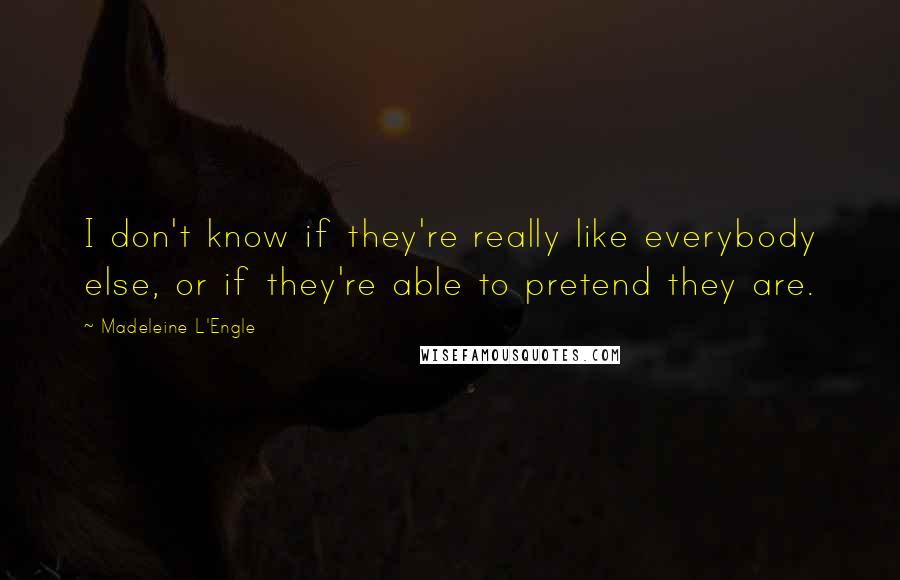 I don't know if they're really like everybody else, or if they're able to pretend they are.

~ Madeleine L'Engle

WISEFAMOUSQUOTES.COM